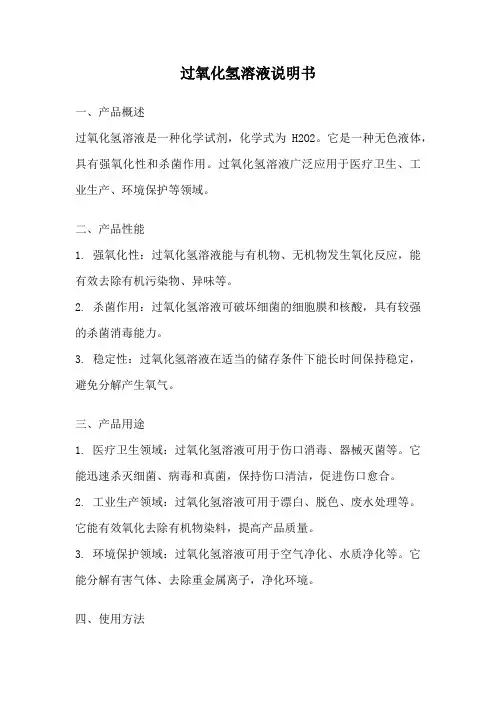 过氧化氢溶液说明书

一、产品概述

过氧化氢溶液是一种化学试剂，化学式为 H2O2。它是一种无色液体，具有强氧化性和杀菌作用。过氧化氢溶液广泛应用于医疗卫生、工业生产、环境保护等领域。

二、产品性能

1. 强氧化性：过氧化氢溶液能与有机物、无机物发生氧化反应，能有效去除有机污染物、异味等。

2. 杀菌作用：过氧化氢溶液可破坏细菌的细胞膜和核酸，具有较强的杀菌消毒能力。

3. 稳定性：过氧化氢溶液在适当的储存条件下能长时间保持稳定，避免分解产生氧气。

三、产品用途

1. 医疗卫生领域：过氧化氢溶液可用于伤口消毒、器械灭菌等。它能迅速杀灭细菌、病毒和真菌，保持伤口清洁，促进伤口愈合。

2. 工业生产领域：过氧化氢溶液可用于漂白、脱色、废水处理等。它能有效氧化去除有机物染料，提高产品质量。

3. 环境保护领域：过氧化氢溶液可用于空气净化、水质净化等。它能分解有害气体、去除重金属离子，净化环境。

四、使用方法